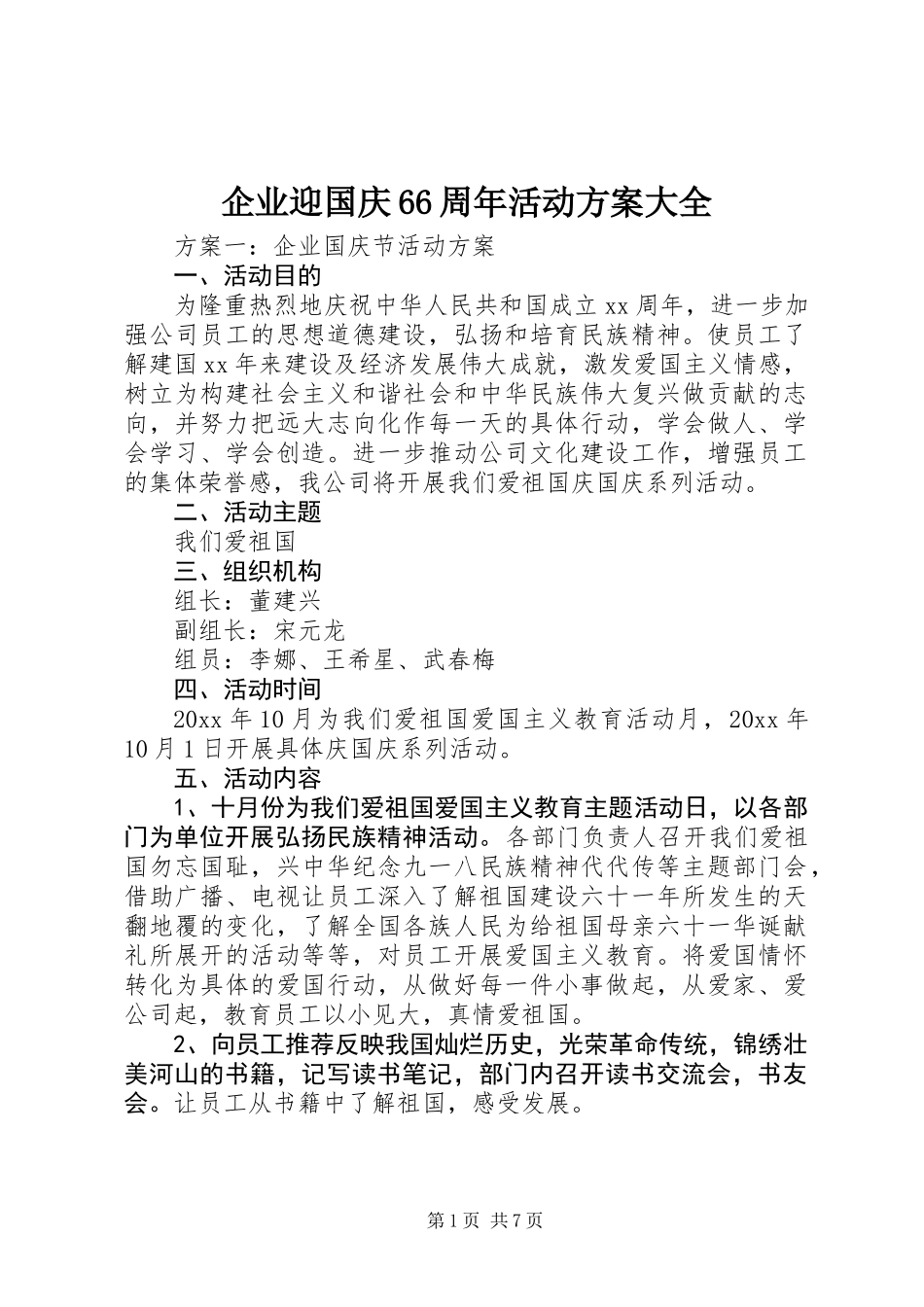 企业迎国庆66周年活动方案大全

方案一：企业国庆节活动方案

一、活动目的

为隆重热烈地庆祝中华人民共和国成立xx周年，进一步加强公司员工的思想道德建设，弘扬和培育民族精神。使员工了解建国xx年来建设及经济发展伟大成就，激发爱国主义情感，树立为构建社会主义和谐社会和中华民族伟大复兴做贡献的志向，并努力把远大志向化作每一天的具体行动，学会做人、学会学习、学会创造。进一步推动公司文化建设工作，增强员工的集体荣誉感，我公司将开展我们爱祖国庆国庆系列活动。

二、活动主题

我们爱祖国

三、组织机构

组长：董建兴

副组长：宋元龙

组员：李娜、王希星、武春梅

四、活动时间

20xx年10月为我们爱祖国爱国主义教育活动月，20xx年10月1日开展具体庆国庆系列活动。

五、活动内容

1、十月份为我们爱祖国爱国主义教育主题活动日，以各部门为单位开展弘扬民族精神活动。各部门负责人召开我们爱祖国勿忘国耻，兴中华纪念九一八民族精神代代传等主题部门会，借助广播、电视让员工深入了解祖国建设六十一年所发生的天翻地覆的变化，了解全国各族人民为给祖国母亲六十一华诞献礼所展开的活动等等，对员工开展爱国主义教育。将爱国情怀转化为具体的爱国行动，从做好每一件小事做起，从爱家、爱公司起，教育员工以小见大，真情爱祖国。

2、向员工推荐反映我国灿烂历史，光荣革命传统，锦绣壮美河山的书籍，记写读书笔记，部门内召开读书交流会，书友会。让员工从书籍中了解祖国，感受发展。

第1页 共7页